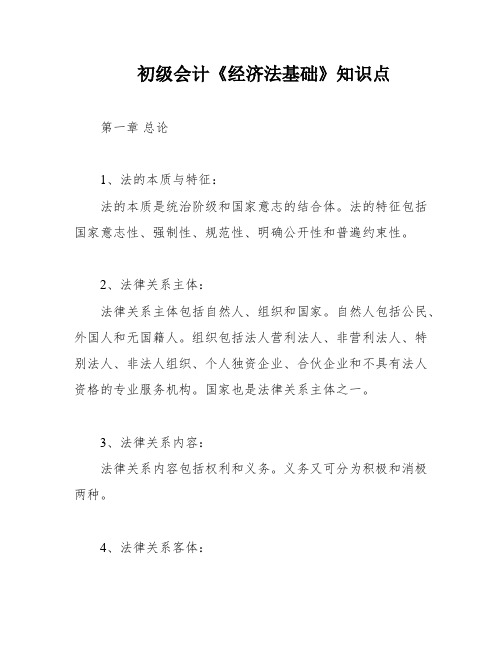 初级会计《经济法基础》知识点

第一章 总论

1、法的本质与特征：

法的本质是统治阶级和国家意志的结合体。法的特征包括国家意志性、强制性、规范性、明确公开性和普遍约束性。

2、法律关系主体：

法律关系主体包括自然人、组织和国家。自然人包括公民、外国人和无国籍人。组织包括法人营利法人、非营利法人、特别法人、非法人组织、个人独资企业、合伙企业和不具有法人资格的专业服务机构。国家也是法律关系主体之一。

3、法律关系内容：

法律关系内容包括权利和义务。义务又可分为积极和消极两种。

4、法律关系客体：